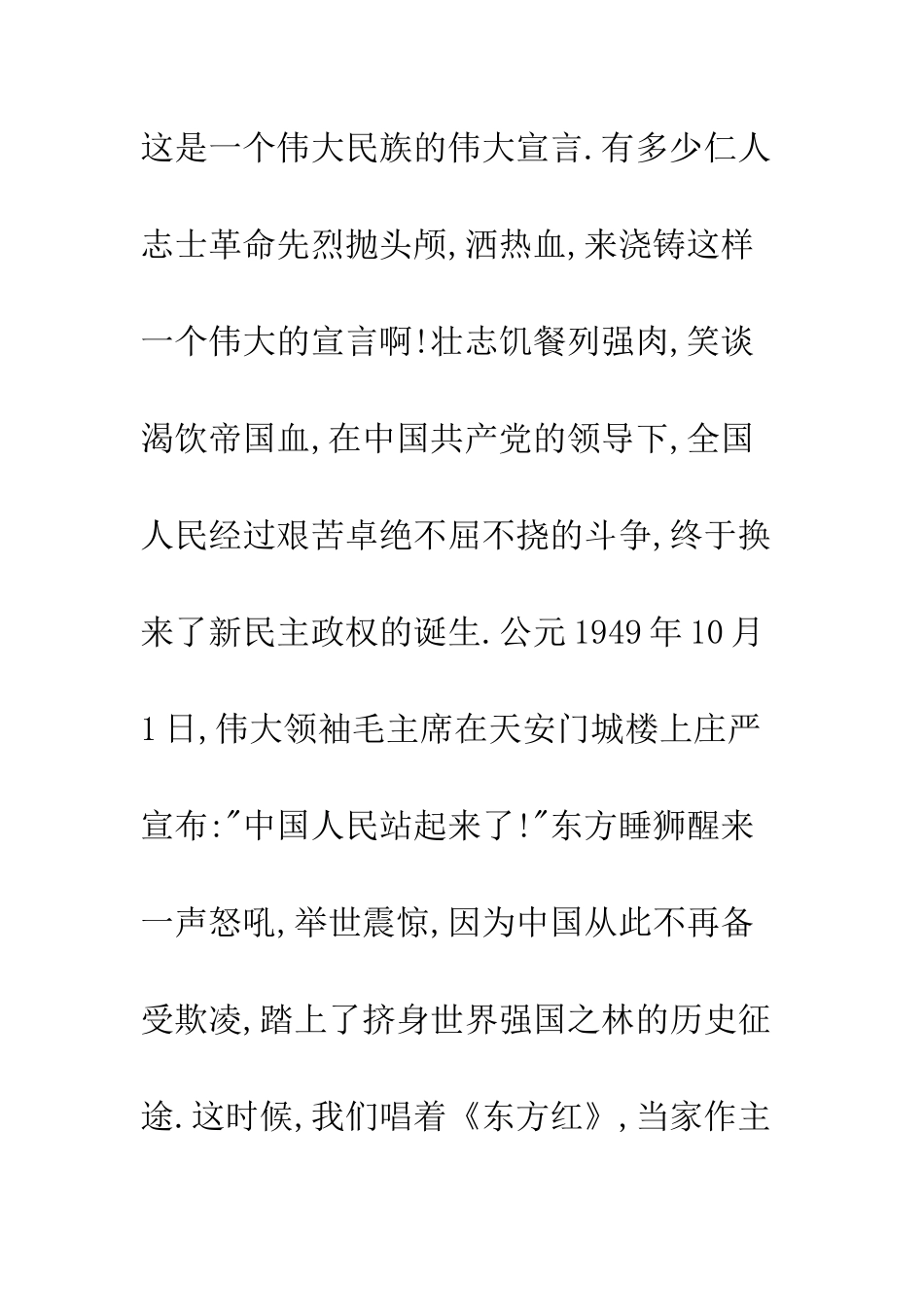 这是一个伟大民族的伟大宣言.有多少仁人志士革命先烈抛头颅,洒热血,来浇铸这样一个伟大的宣言啊!壮志饥餐列强肉,笑谈渴饮帝国血,在中国共产党的领导下,全国人民经过艰苦卓绝不屈不挠的斗争,终于换来了新民主政权的诞生.公元1949年10月1日,伟大领袖毛主席在天安门城楼上庄严宣布:"中国人民站起来了!"东方睡狮醒来一声怒吼,举世震惊,因为中国从此不再备受欺凌,踏上了挤身世界强国之林的历史征途.这时候,我们唱着《东方红》,当家作主